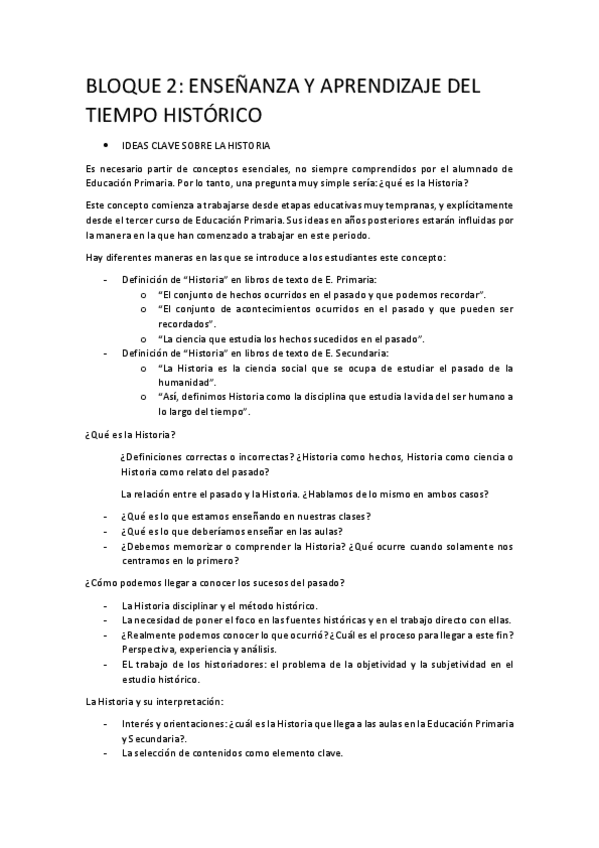 BLOQUE 2: ENSEÑANZA Y APRENDIZAJE DEL TIEMPO HISTÓRICO

• IDEAS CLAVE SOBRE LA HISTORIA

Es necesario partir de conceptos esenciales, no siempre comprendidos por el alumnado de Educación Primaria. Por lo tanto, una pregunta muy simple sería: ¿qué es la Historia?

Este concepto comienza a trabajarse desde etapas educativas muy tempranas, y explícitamente desde el tercer curso de Educación Primaria. Sus ideas en años posteriores estarán influidas por la manera en la que han comenzado a trabajar en este periodo.

Hay diferentes maneras en las que se introduce a los estudiantes este concepto:

- Definición de "Historia" en libros de texto de E. Primaria:
  o "El conjunto de hechos ocurridos en el pasado y que podemos recordar".
  o "El conjunto de acontecimientos ocurridos en el pasado y que pueden ser recordados".
  o "La ciencia que estudia los hechos sucedidos en el pasado".
- Definición de "Historia" en libros de texto de E. Secundaria:
  o "La Historia es la ciencia social que se ocupa de estudiar el pasado de la humanidad".
  o "Así, definimos Historia como la disciplina que estudia la vida del ser humano a lo largo del tiempo".

¿Qué es la Historia?

¿Definiciones correctas o incorrectas? ¿Historia como hechos, Historia como ciencia o Historia como relato del pasado?

La relación entre el pasado y la Historia. ¿Hablamos de lo mismo en ambos casos?

- ¿Qué es lo que estamos enseñando en nuestras clases?
- ¿Qué es lo que deberíamos enseñar en las aulas?
- ¿Debemos memorizar o comprender la Historia? ¿Qué ocurre cuando solamente nos centramos en lo primero?

¿Cómo podemos llegar a conocer los sucesos del pasado?

- La Historia disciplinar y el método histórico.
- La necesidad de poner el foco en las fuentes históricas y en el trabajo directo con ellas.
- ¿Realmente podemos conocer lo que ocurrió? ¿Cuál es el proceso para llegar a este fin? Perspectiva, experiencia y análisis.
- EL trabajo de los historiadores: el problema de la objetividad y la subjetividad en el estudio histórico.

La Historia y su interpretación:

- Interés y orientaciones: ¿cuál es la Historia que llega a las aulas en la Educación Primaria y Secundaria?.
- La selección de contenidos como elemento clave.